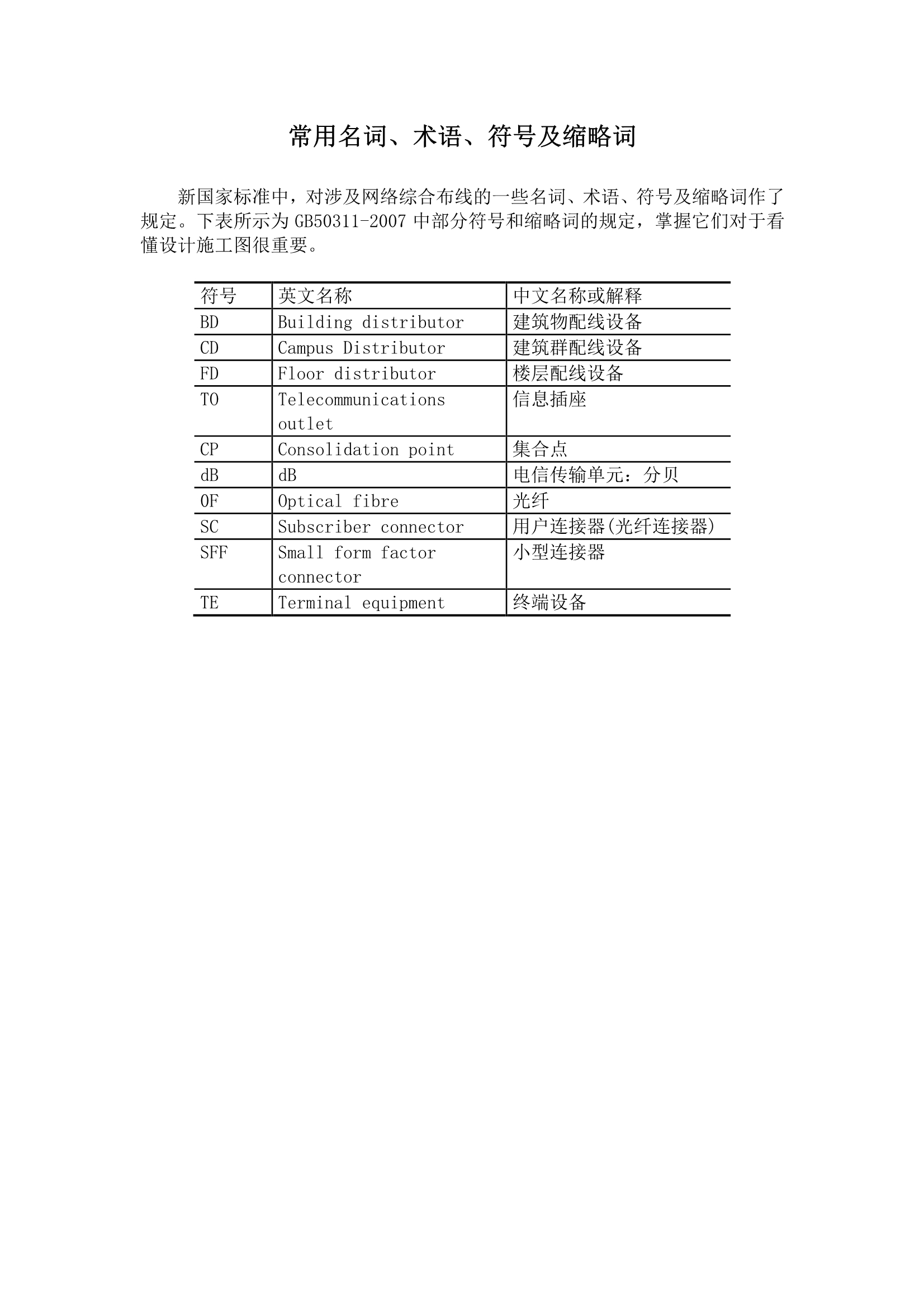 常用名词、术语、符号及缩略词

新国家标准中，对涉及网络综合布线的一些名词、术语、符号及缩略词作了规定。下表所示为 GB50311-2007 中部分符号和缩略词的规定，掌握它们对于看懂设计施工图很重要。

| 符号 | 英文名称 | 中文名称或解释 |
|---|---|---|
| BD | Building distributor | 建筑物配线设备 |
| CD | Campus Distributor | 建筑群配线设备 |
| FD | Floor distributor | 楼层配线设备 |
| TO | Telecommunications outlet | 信息插座 |
| CP | Consolidation point | 集合点 |
| dB | dB | 电信传输单元：分贝 |
| OF | Optical fibre | 光纤 |
| SC | Subscriber connector | 用户连接器(光纤连接器) |
| SFF | Small form factor connector | 小型连接器 |
| TE | Terminal equipment | 终端设备 |